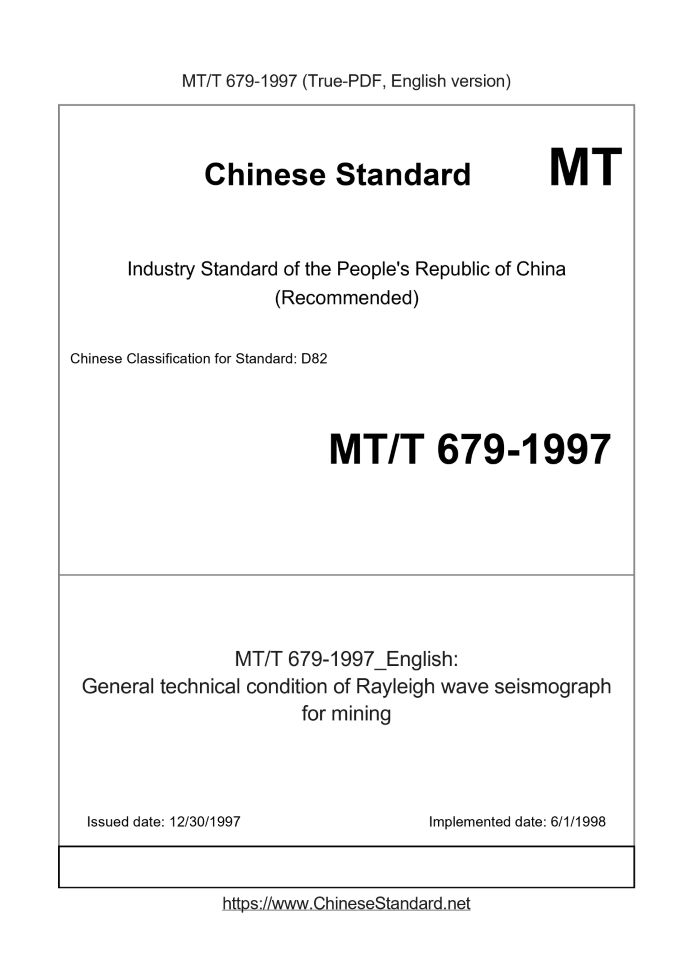 MT/T 679-1997 (True-PDF, English version)

Chinese Standard MT

Industry Standard of the People's Republic of China (Recommended)

Chinese Classification for Standard: D82

MT/T 679-1997

MT/T 679-1997_English: General technical condition of Rayleigh wave seismograph for mining

Issued date: 12/30/1997

Implemented date: 6/1/1998

https://www.ChineseStandard.net